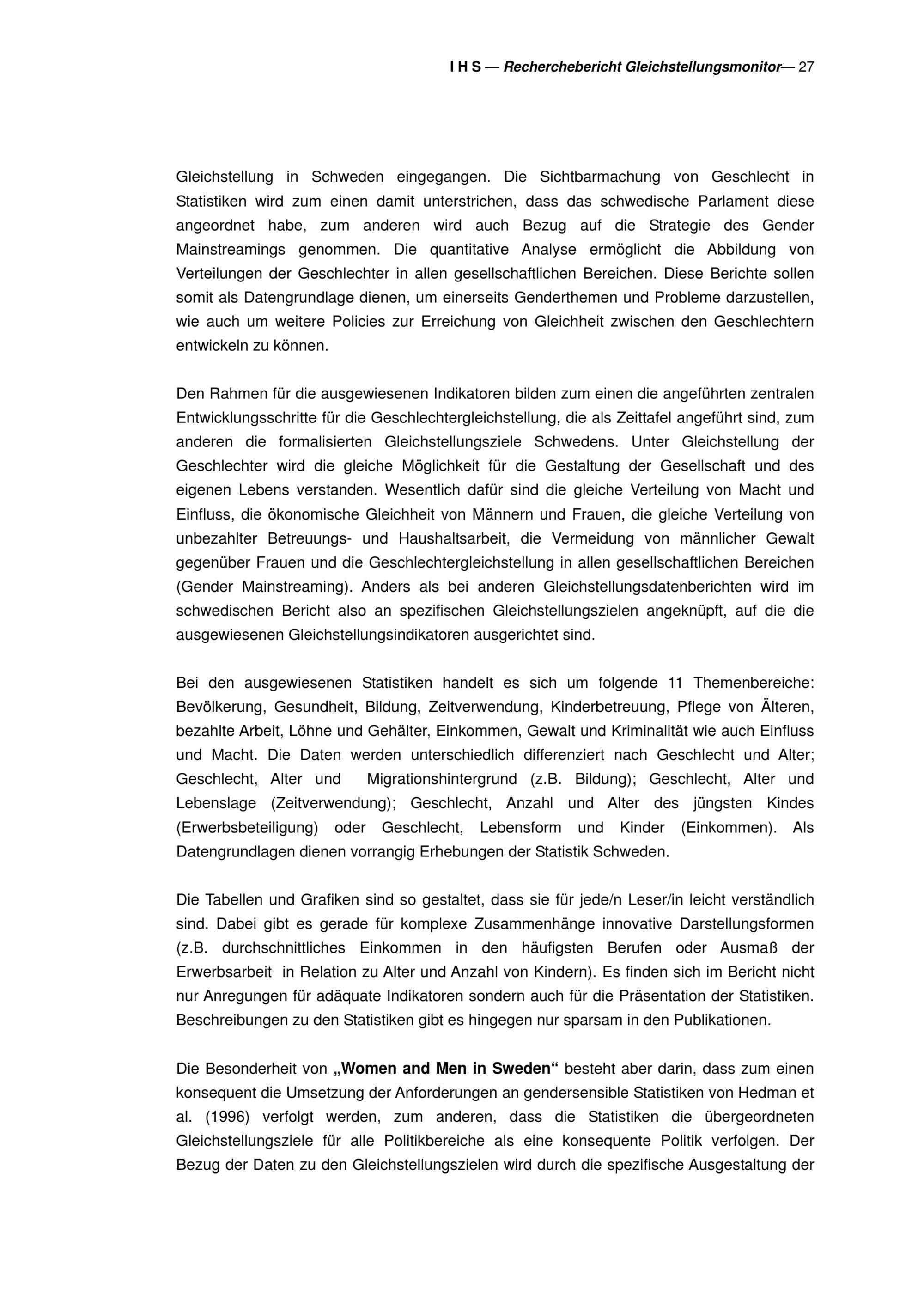 I H S — Recherchebericht Gleichstellungsmonitor— 27

Gleichstellung in Schweden eingegangen. Die Sichtbarmachung von Geschlecht in Statistiken wird zum einen damit unterstrichen, dass das schwedische Parlament diese angeordnet habe, zum anderen wird auch Bezug auf die Strategie des Gender Mainstreamings genommen. Die quantitative Analyse ermöglicht die Abbildung von Verteilungen der Geschlechter in allen gesellschaftlichen Bereichen. Diese Berichte sollen somit als Datengrundlage dienen, um einerseits Genderthemen und Probleme darzustellen, wie auch um weitere Policies zur Erreichung von Gleichheit zwischen den Geschlechtern entwickeln zu können.

Den Rahmen für die ausgewiesenen Indikatoren bilden zum einen die angeführten zentralen Entwicklungsschritte für die Geschlechtergleichstellung, die als Zeittafel angeführt sind, zum anderen die formalisierten Gleichstellungsziele Schwedens. Unter Gleichstellung der Geschlechter wird die gleiche Möglichkeit für die Gestaltung der Gesellschaft und des eigenen Lebens verstanden. Wesentlich dafür sind die gleiche Verteilung von Macht und Einfluss, die ökonomische Gleichheit von Männern und Frauen, die gleiche Verteilung von unbezahlter Betreuungs- und Haushaltsarbeit, die Vermeidung von männlicher Gewalt gegenüber Frauen und die Geschlechtergleichstellung in allen gesellschaftlichen Bereichen (Gender Mainstreaming). Anders als bei anderen Gleichstellungsdatenberichten wird im schwedischen Bericht also an spezifischen Gleichstellungszielen angeknüpft, auf die die ausgewiesenen Gleichstellungsindikatoren ausgerichtet sind.

Bei den ausgewiesenen Statistiken handelt es sich um folgende 11 Themenbereiche: Bevölkerung, Gesundheit, Bildung, Zeitverwendung, Kinderbetreuung, Pflege von Älteren, bezahlte Arbeit, Löhne und Gehälter, Einkommen, Gewalt und Kriminalität wie auch Einfluss und Macht. Die Daten werden unterschiedlich differenziert nach Geschlecht und Alter; Geschlecht, Alter und Migrationshintergrund (z.B. Bildung); Geschlecht, Alter und Lebenslage (Zeitverwendung); Geschlecht, Anzahl und Alter des jüngsten Kindes (Erwerbsbeteiligung) oder Geschlecht, Lebensform und Kinder (Einkommen). Als Datengrundlagen dienen vorrangig Erhebungen der Statistik Schweden.

Die Tabellen und Grafiken sind so gestaltet, dass sie für jede/n Leser/in leicht verständlich sind. Dabei gibt es gerade für komplexe Zusammenhänge innovative Darstellungsformen (z.B. durchschnittliches Einkommen in den häufigsten Berufen oder Ausmaß der Erwerbsarbeit in Relation zu Alter und Anzahl von Kindern). Es finden sich im Bericht nicht nur Anregungen für adäquate Indikatoren sondern auch für die Präsentation der Statistiken. Beschreibungen zu den Statistiken gibt es hingegen nur sparsam in den Publikationen.

Die Besonderheit von „Women and Men in Sweden“ besteht aber darin, dass zum einen konsequent die Umsetzung der Anforderungen an gendersensible Statistiken von Hedman et al. (1996) verfolgt werden, zum anderen, dass die Statistiken die übergeordneten Gleichstellungsziele für alle Politikbereiche als eine konsequente Politik verfolgen. Der Bezug der Daten zu den Gleichstellungszielen wird durch die spezifische Ausgestaltung der